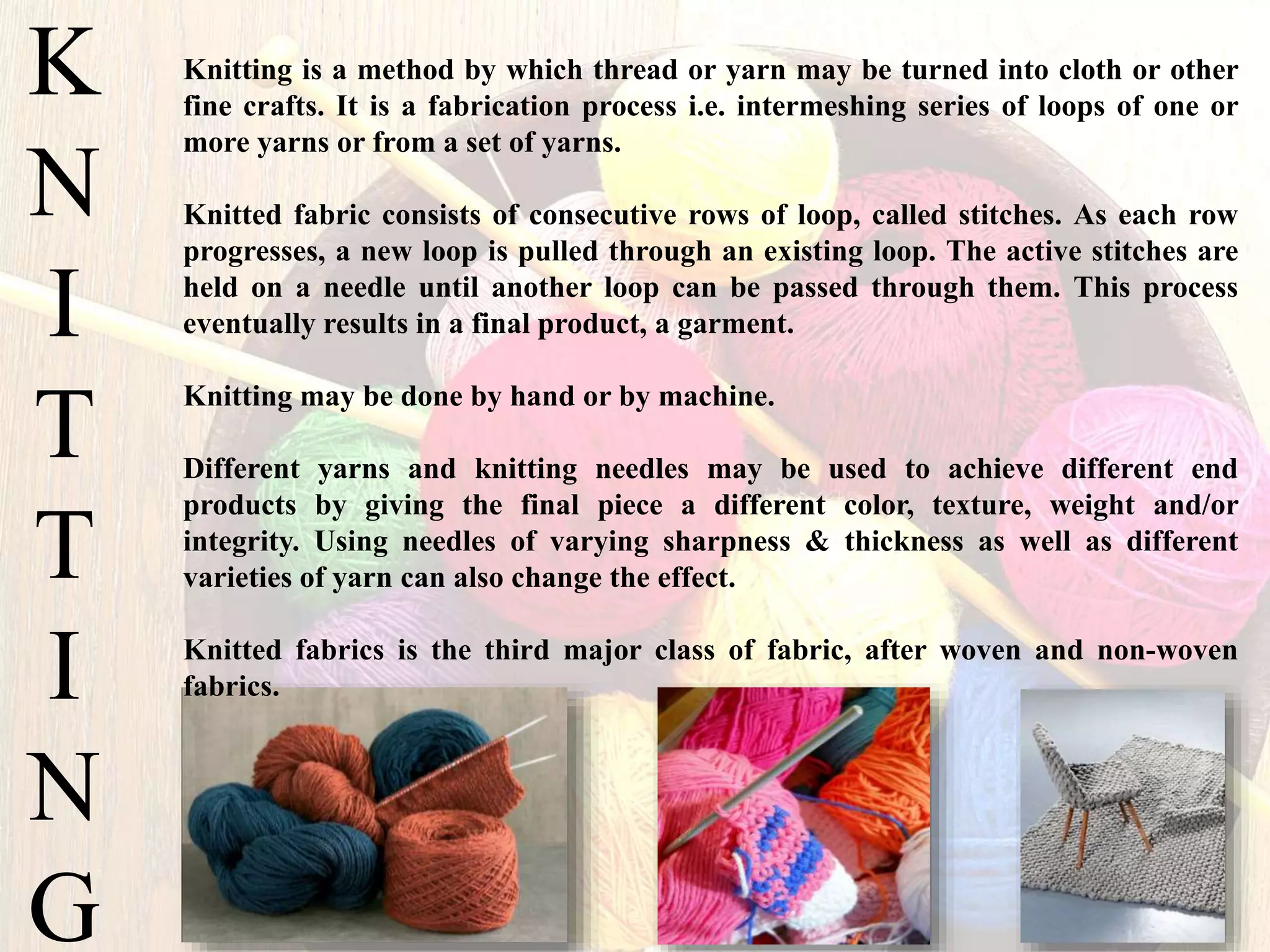 K
N
I
T
T
I
N
G

Knitting is a method by which thread or yarn may be turned into cloth or other fine crafts. It is a fabrication process i.e. intermeshing series of loops of one or more yarns or from a set of yarns.

Knitted fabric consists of consecutive rows of loop, called stitches. As each row progresses, a new loop is pulled through an existing loop. The active stitches are held on a needle until another loop can be passed through them. This process eventually results in a final product, a garment.

Knitting may be done by hand or by machine.

Different yarns and knitting needles may be used to achieve different end products by giving the final piece a different color, texture, weight and/or integrity. Using needles of varying sharpness & thickness as well as different varieties of yarn can also change the effect.

Knitted fabrics is the third major class of fabric, after woven and non-woven fabrics.